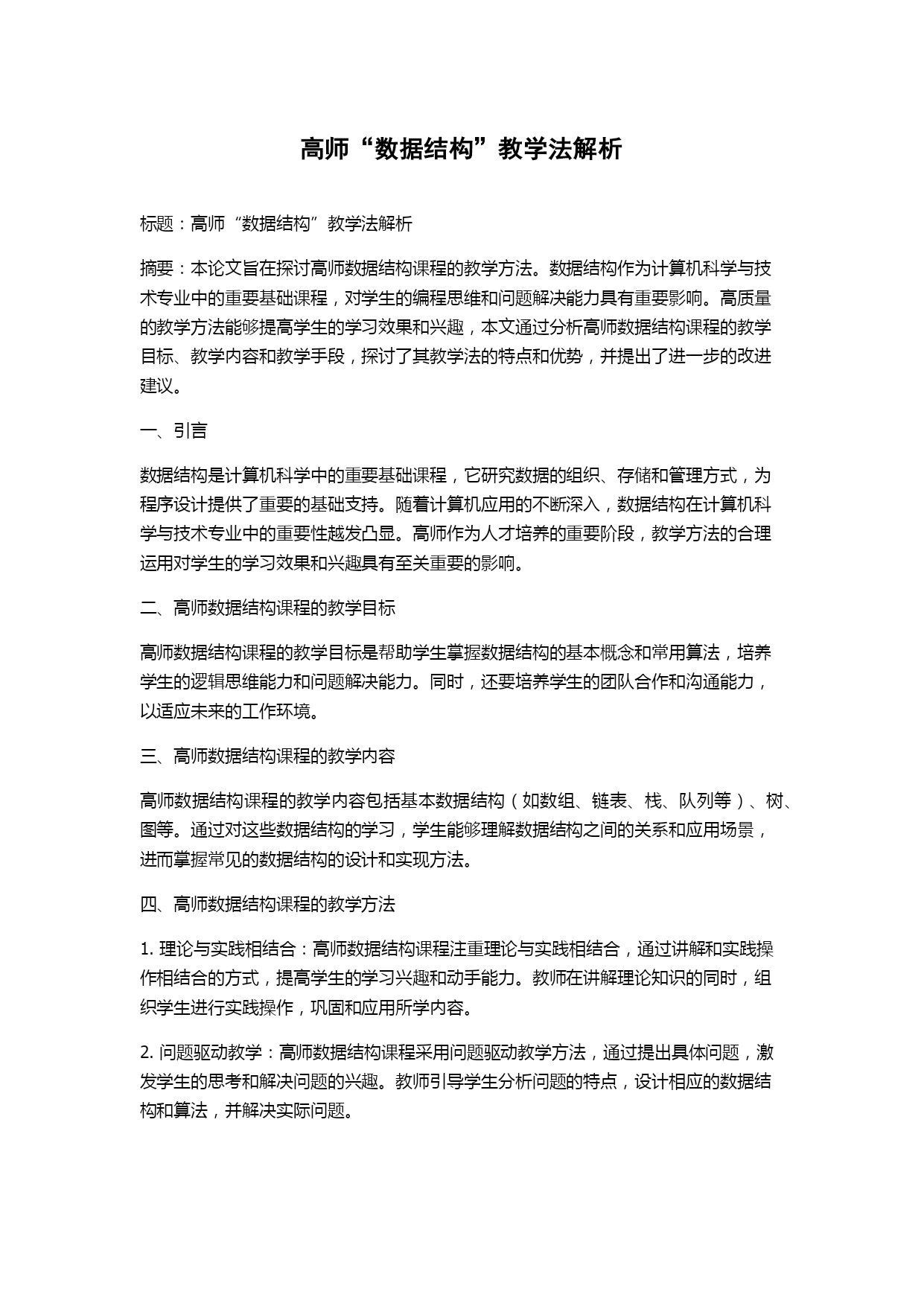 高师“数据结构”教学法解析

标题：高师“数据结构”教学法解析

摘要：本论文旨在探讨高师数据结构课程的教学方法。数据结构作为计算机科学与技术专业中的重要基础课程，对学生的编程思维和问题解决能力具有重要影响。高质量的教学方法能够提高学生的学习效果和兴趣，本文通过分析高师数据结构课程的教学目标、教学内容和教学手段，探讨了其教学法的特点和优势，并提出了进一步的改进建议。

一、引言

数据结构是计算机科学中的重要基础课程，它研究数据的组织、存储和管理方式，为程序设计提供了重要的基础支持。随着计算机应用的不断深入，数据结构在计算机科学与技术专业中的重要性越发凸显。高师作为人才培养的重要阶段，教学方法的合理运用对学生的学习效果和兴趣具有至关重要的影响。

二、高师数据结构课程的教学目标

高师数据结构课程的教学目标是帮助学生掌握数据结构的基本概念和常用算法，培养学生的逻辑思维能力和问题解决能力。同时，还要培养学生的团队合作和沟通能力，以适应未来的工作环境。

三、高师数据结构课程的教学内容

高师数据结构课程的教学内容包括基本数据结构（如数组、链表、栈、队列等）、树、图等。通过对这些数据结构的学习，学生能够理解数据结构之间的关系和应用场景，进而掌握常见的数据结构的设计和实现方法。

四、高师数据结构课程的教学方法

1. 理论与实践相结合：高师数据结构课程注重理论与实践相结合，通过讲解和实践操作相结合的方式，提高学生的学习兴趣和动手能力。教师在讲解理论知识的同时，组织学生进行实践操作，巩固和应用所学内容。

2. 问题驱动教学：高师数据结构课程采用问题驱动教学方法，通过提出具体问题，激发学生的思考和解决问题的兴趣。教师引导学生分析问题的特点，设计相应的数据结构和算法，并解决实际问题。